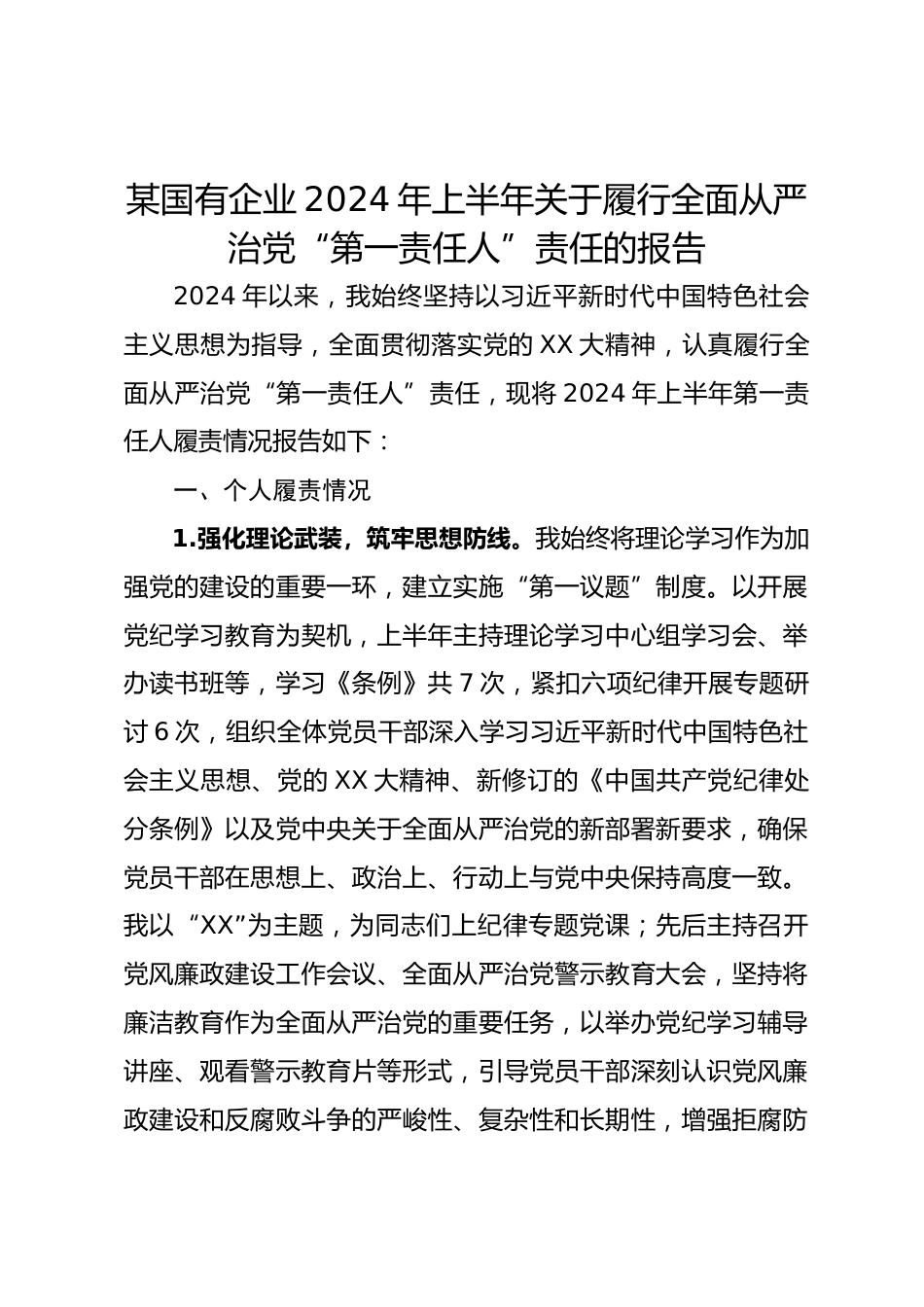 某国有企业2024年上半年关于履行全面从严治党“第一责任人”责任的报告

2024年以来，我始终坚持以习近平新时代中国特色社会主义思想为指导，全面贯彻落实党的XX大精神，认真履行全面从严治党“第一责任人”责任，现将2024年上半年第一责任人履责情况报告如下：

一、个人履责情况

1.强化理论武装，筑牢思想防线。我始终将理论学习作为加强党的建设的重要一环，建立实施“第一议题”制度。以开展党纪学习教育为契机，上半年主持理论学习中心组学习会、举办读书班等，学习《条例》共7次，紧扣六项纪律开展专题研讨6次，组织全体党员干部深入学习习近平新时代中国特色社会主义思想、党的XX大精神、新修订的《中国共产党纪律处分条例》以及党中央关于全面从严治党的新部署新要求，确保党员干部在思想上、政治上、行动上与党中央保持高度一致。我以“XX”为主题，为同志们上纪律专题党课；先后主持召开党风廉政建设工作会议、全面从严治党警示教育大会，坚持将廉洁教育作为全面从严治党的重要任务，以举办党纪学习辅导讲座、观看警示教育片等形式，引导党员干部深刻认识党风廉政建设和反腐败斗争的严峻性、复杂性和长期性，增强拒腐防